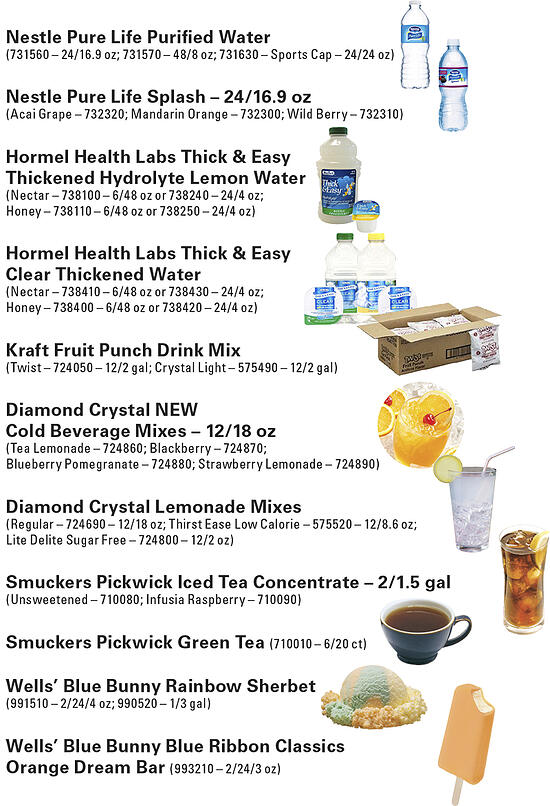 Nestle Pure Life Purified Water
(731560 – 24/16.9 oz; 731570 – 48/8 oz; 731630 – Sports Cap – 24/24 oz)

Nestle Pure Life Splash – 24/16.9 oz
(Acai Grape – 732320; Mandarin Orange – 732300; Wild Berry – 732310)

Hormel Health Labs Thick & Easy Thickened Hydrolyte Lemon Water
(Nectar – 738100 – 6/48 oz or 738240 – 24/4 oz; Honey – 738110 – 6/48 oz or 738250 – 24/4 oz)

Hormel Health Labs Thick & Easy Clear Thickened Water
(Nectar – 738410 – 6/48 oz or 738430 – 24/4 oz; Honey – 738400 – 6/48 oz or 738420 – 24/4 oz)

Kraft Fruit Punch Drink Mix
(Twist – 724050 – 12/2 gal; Crystal Light – 575490 – 12/2 gal)

Diamond Crystal NEW Cold Beverage Mixes – 12/18 oz
(Tea Lemonade – 724860; Blackberry – 724870; Blueberry Pomegranate – 724880; Strawberry Lemonade – 724890)

Diamond Crystal Lemonade Mixes
(Regular – 724690 – 12/18 oz; Thirst Ease Low Calorie – 575520 – 12/8.6 oz; Lite Delite Sugar Free – 724800 – 12/2 oz)

Smuckers Pickwick Iced Tea Concentrate – 2/1.5 gal
(Unsweetened – 710080; Infusia Raspberry – 710090)

Smuckers Pickwick Green Tea (710010 – 6/20 ct)

Wells' Blue Bunny Rainbow Sherbet
(991510 – 2/24/4 oz; 990520 – 1/3 gal)

Wells' Blue Bunny Blue Ribbon Classics Orange Dream Bar (993210 – 2/24/3 oz)